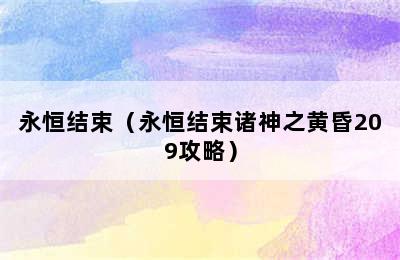 永恒结束（永恒结束诸神之黄昏209攻略）